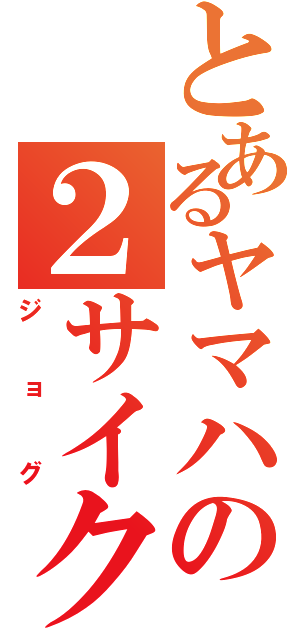 とあるヤマハの2サイク

ジョグ